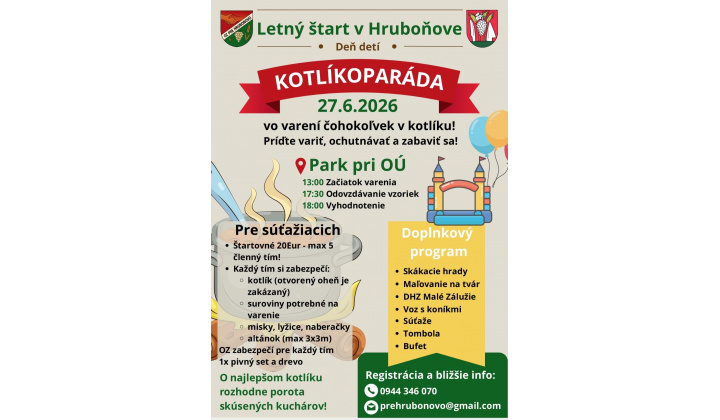 Letný štart v Hruboňove

• Deň detí •

KOTLÍKOPARÁDA

27.6.2026

vo varení čohokoľvek v kotlíku!

Príďte variť, ochutnávať a zabaviť sa!

Park pri OÚ

13:00 Začiatok varenia
17:30 Odovzdávanie vzoriek
18:00 Vyhodnotenie

Pre súťažiacich

• Štartovné 20Eur - max 5 členný tím!
• Každý tím si zabezpečí:
◦ kotlík (otvorený oheň je zakázaný)
◦ suroviny potrebné na varenie
◦ misky, lyžice, naberačky
◦ altánok (max 3x3m)

OZ zabezpečí pre každý tím 1x pivný set a drevo

O najlepšom kotlíku rozhodne porota skúsených kuchárov!

Doplnkový program

• Skákacie hrady
• Maľovanie na tvár
• DHZ Malé Zálužie
• Voz s koníkmi
• Súťaže
• Tombola
• Bufet

Registrácia a bližšie info:

0944 346 070

prehrubonovo@gmail.com